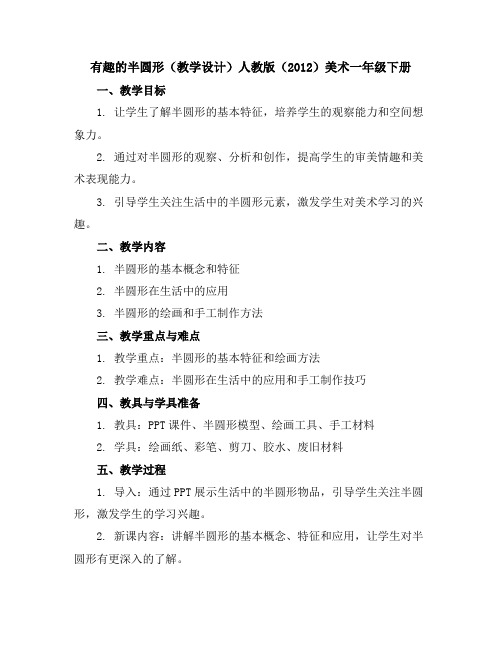 有趣的半圆形（教学设计）人教版（2012）美术一年级下册

一、教学目标

1. 让学生了解半圆形的基本特征，培养学生的观察能力和空间想象力。

2. 通过对半圆形的观察、分析和创作，提高学生的审美情趣和美术表现能力。

3. 引导学生关注生活中的半圆形元素，激发学生对美术学习的兴趣。

二、教学内容

1. 半圆形的基本概念和特征

2. 半圆形在生活中的应用

3. 半圆形的绘画和手工制作方法

三、教学重点与难点

1. 教学重点：半圆形的基本特征和绘画方法

2. 教学难点：半圆形在生活中的应用和手工制作技巧

四、教具与学具准备

1. 教具：PPT课件、半圆形模型、绘画工具、手工材料

2. 学具：绘画纸、彩笔、剪刀、胶水、废旧材料

五、教学过程

1. 导入：通过PPT展示生活中的半圆形物品，引导学生关注半圆形，激发学生的学习兴趣。

2. 新课内容：讲解半圆形的基本概念、特征和应用，让学生对半圆形有更深入的了解。